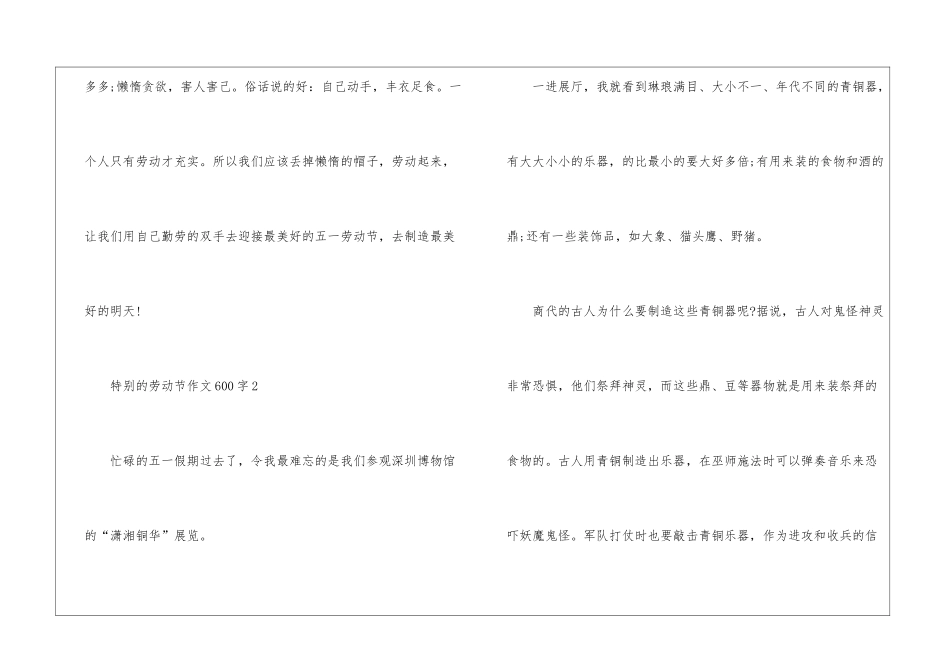 多多;懒惰贪欲，害人害己。俗话说的好：自己动手，丰衣足食。一个人只有劳动才充实。所以我们应该丢掉懒惰的帽子，劳动起来，让我们用自己勤劳的双手去迎接最美好的五一劳动节，去制造最美好的明天!

特别的劳动节作文600字2

忙碌的五一假期过去了，令我最难忘的是我们参观深圳博物馆的“潇湘铜华”展览。

一进展厅，我就看到琳琅满目、大小不一、年代不同的青铜器，有大大小小的乐器，的比最小的要大好多倍;有用来装的食物和酒的鼎;还有一些装饰品，如大象、猫头鹰、野猪。

商代的古人为什么要制造这些青铜器呢?据说，古人对鬼怪神灵非常恐惧，他们祭拜神灵，而这些鼎、豆等器物就是用来装祭拜的食物的。古人用青铜制造出乐器，在巫师施法时可以弹奏音乐来恐吓妖魔鬼怪。军队打仗时也要敲击青铜乐器，作为进攻和收兵的信